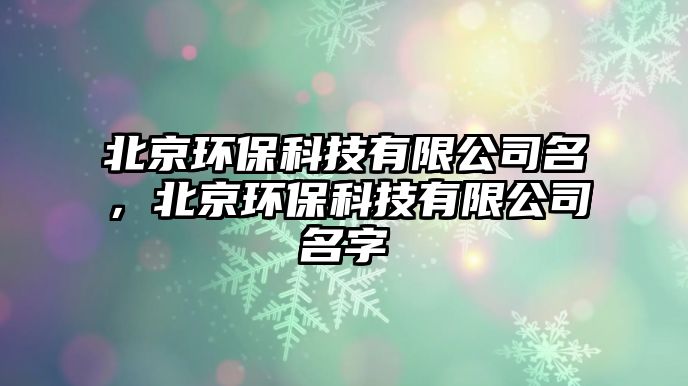 北京环保科技有限公司名，北京环保科技有限公司名字